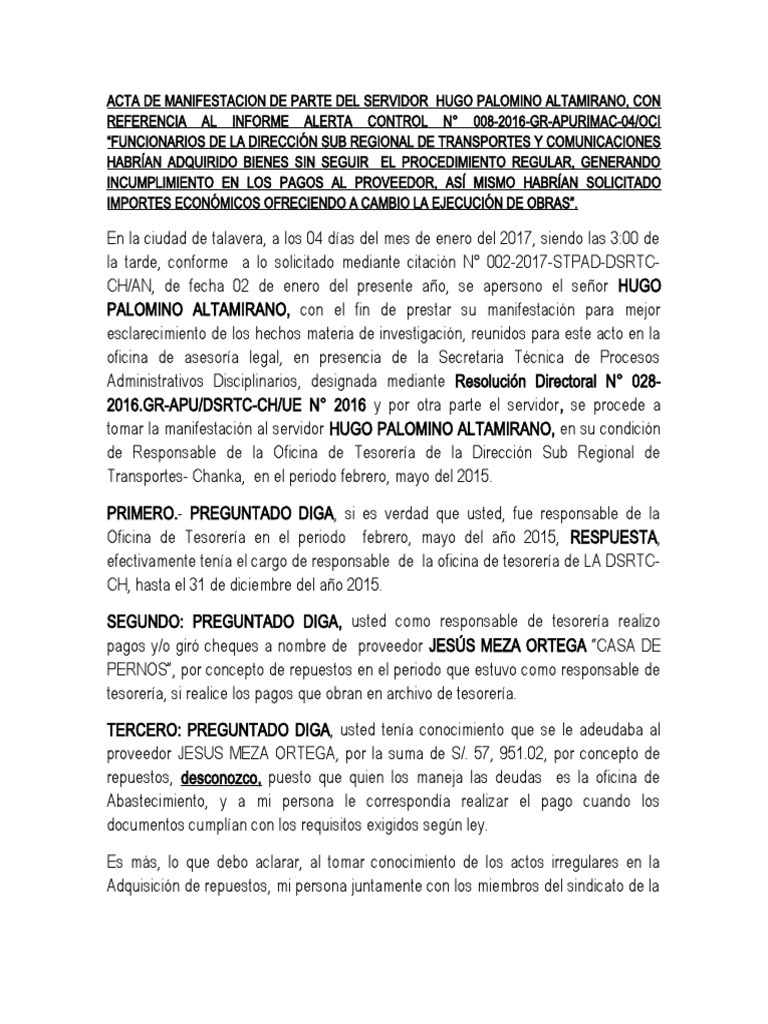 ACTA DE MANIFESTACION DE PARTE DEL SERVIDOR HUGO PALOMINO ALTAMIRANO, CON REFERENCIA AL INFORME ALERTA CONTROL N° 008-2016-GR-APURIMAC-04/OCI "FUNCIONARIOS DE LA DIRECCIÓN SUB REGIONAL DE TRANSPORTES Y COMUNICACIONES HABRÍAN ADQUIRIDO BIENES SIN SEGUIR EL PROCEDIMIENTO REGULAR, GENERANDO INCUMPLIMIENTO EN LOS PAGOS AL PROVEEDOR, ASÍ MISMO HABRÍAN SOLICITADO IMPORTES ECONÓMICOS OFRECIENDO A CAMBIO LA EJECUCIÓN DE OBRAS".

En la ciudad de talavera, a los 04 días del mes de enero del 2017, siendo las 3:00 de la tarde, conforme a lo solicitado mediante citación N° 002-2017-STPAD-DSRTC-CH/AN, de fecha 02 de enero del presente año, se apersono el señor HUGO PALOMINO ALTAMIRANO, con el fin de prestar su manifestación para mejor esclarecimiento de los hechos materia de investigación, reunidos para este acto en la oficina de asesoría legal, en presencia de la Secretaria Técnica de Procesos Administrativos Disciplinarios, designada mediante Resolución Directoral N° 028-2016.GR-APU/DSRTC-CH/UE N° 2016 y por otra parte el servidor, se procede a tomar la manifestación al servidor HUGO PALOMINO ALTAMIRANO, en su condición de Responsable de la Oficina de Tesorería de la Dirección Sub Regional de Transportes- Chanka, en el periodo febrero, mayo del 2015.

PRIMERO.- PREGUNTADO DIGA, si es verdad que usted, fue responsable de la Oficina de Tesorería en el periodo febrero, mayo del año 2015, RESPUESTA, efectivamente tenía el cargo de responsable de la oficina de tesorería de LA DSRTC-CH, hasta el 31 de diciembre del año 2015.

SEGUNDO: PREGUNTADO DIGA, usted como responsable de tesorería realizo pagos y/o giró cheques a nombre de proveedor JESÚS MEZA ORTEGA "CASA DE PERNOS", por concepto de repuestos en el periodo que estuvo como responsable de tesorería, si realice los pagos que obran en archivo de tesorería.

TERCERO: PREGUNTADO DIGA, usted tenía conocimiento que se le adeudaba al proveedor JESUS MEZA ORTEGA, por la suma de S/. 57, 951.02, por concepto de repuestos, desconozco, puesto que quien los maneja las deudas es la oficina de Abastecimiento, y a mi persona le correspondía realizar el pago cuando los documentos cumplían con los requisitos exigidos según ley.

Es más, lo que debo aclarar, al tomar conocimiento de los actos irregulares en la Adquisición de repuestos, mi persona juntamente con los miembros del sindicato de la